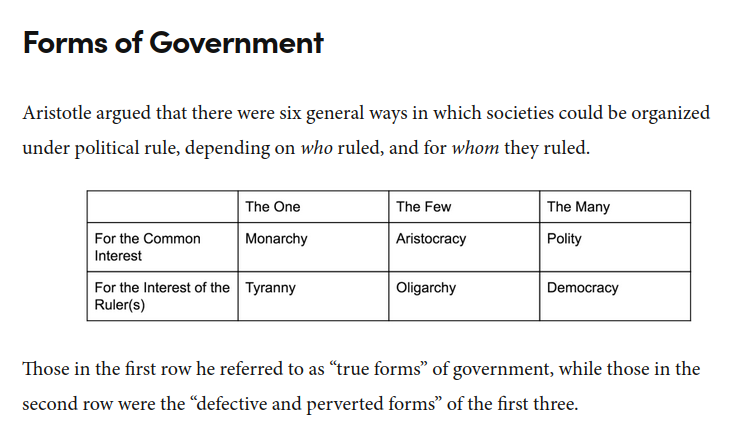 Forms of Government

Aristotle argued that there were six general ways in which societies could be organized under political rule, depending on who ruled, and for whom they ruled.

| | The One | The Few | The Many |
|---|---|---|---|
| For the Common Interest | Monarchy | Aristocracy | Polity |
| For the Interest of the Ruler(s) | Tyranny | Oligarchy | Democracy |

Those in the first row he referred to as “true forms” of government, while those in the second row were the “defective and perverted forms” of the first three.